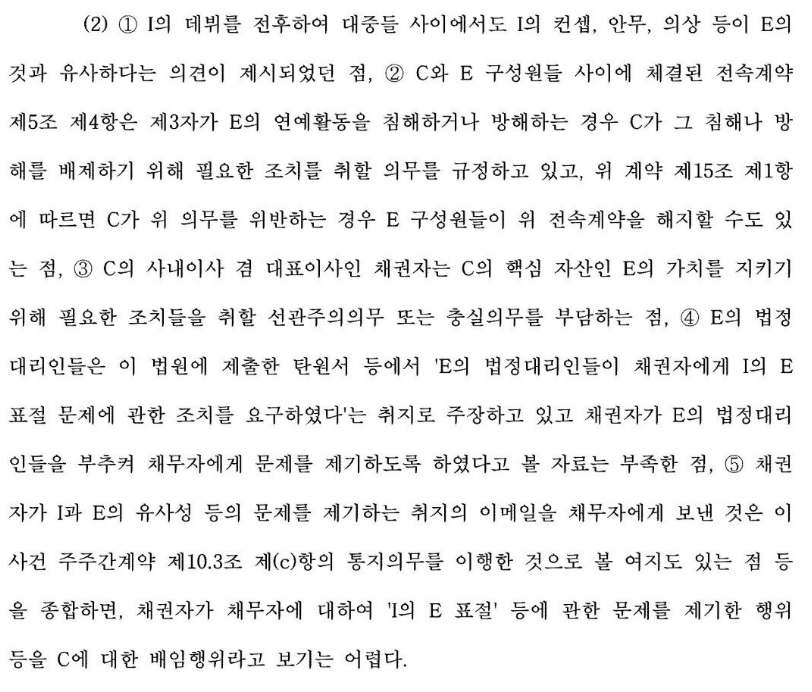 (2) ① I의 데뷔를 전후하여 대중들 사이에서도 I의 컨셉, 안무, 의상 등이 E의 것과 유사하다는 의견이 제시되었던 점, ② C와 E 구성원들 사이에 체결된 전속계약 제5조 제4항은 제3자가 E의 연예활동을 침해하거나 방해하는 경우 C가 그 침해나 방해를 배제하기 위해 필요한 조치를 취할 의무를 규정하고 있고, 위 계약 제15조 제1항에 따르면 C가 위 의무를 위반하는 경우 E 구성원들이 위 전속계약을 해지할 수도 있는 점, ③ C의 사내이사 겸 대표이사인 채권자는 C의 핵심 자산인 E의 가치를 지키기 위해 필요한 조치들을 취할 선관주의의무 또는 충실의무를 부담하는 점, ④ E의 법정대리인들은 이 법원에 제출한 탄원서 등에서 'E의 법정대리인들이 채권자에게 I의 E 표절 문제에 관한 조치를 요구하였다'는 취지로 주장하고 있고 채권자가 E의 법정대리인들을 부추켜 채무자에게 문제를 제기하도록 하였다고 볼 자료는 부족한 점, ⑤ 채권자가 I과 E의 유사성 등의 문제를 제기하는 취지의 이메일을 채무자에게 보낸 것은 이 사건 주주간계약 제10.3조 제(c)항의 통지의무를 이행한 것으로 볼 여지도 있는 점 등을 종합하면, 채권자가 채무자에 대하여 'I의 E 표절' 등에 관한 문제를 제기한 행위 등을 C에 대한 배임행위라고 보기는 어렵다.